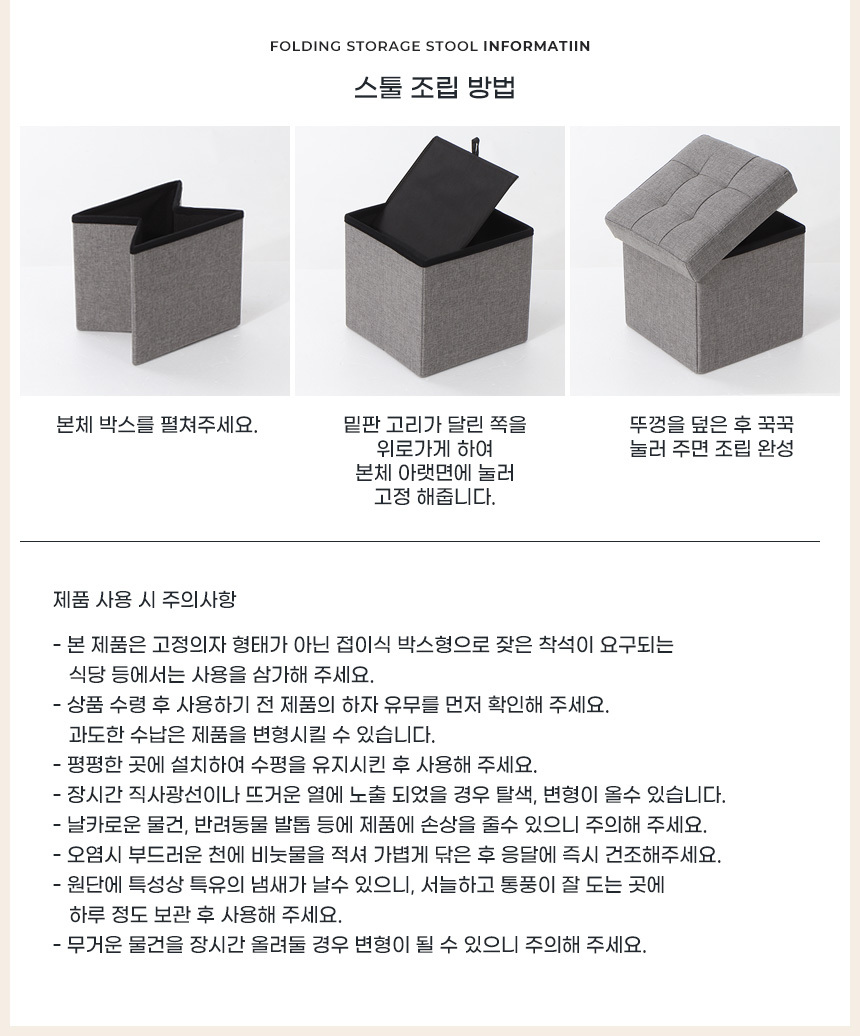 FOLDING STORAGE STOOL INFORMATIIN

스툴 조립 방법

본체 박스를 펼쳐주세요.

밑판 고리가 달린 쪽을
위로가게 하여
본체 아랫면에 눌러
고정 해줍니다.

뚜껑을 덮은 후 꾹꾹
눌러 주면 조립 완성

제품 사용 시 주의사항

- 본 제품은 고정의자 형태가 아닌 접이식 박스형으로 잦은 착석이 요구되는 식당 등에서는 사용을 삼가해 주세요.
- 상품 수령 후 사용하기 전 제품의 하자 유무를 먼저 확인해 주세요. 과도한 수납은 제품을 변형시킬 수 있습니다.
- 평평한 곳에 설치하여 수평을 유지시킨 후 사용해 주세요.
- 장시간 직사광선이나 뜨거운 열에 노출 되었을 경우 탈색, 변형이 올수 있습니다.
- 날카로운 물건, 반려동물 발톱 등에 제품에 손상을 줄수 있으니 주의해 주세요.
- 오염시 부드러운 천에 비눗물을 적셔 가볍게 닦은 후 응달에 즉시 건조해주세요.
- 원단에 특성상 특유의 냄새가 날수 있으니, 서늘하고 통풍이 잘 도는 곳에 하루 정도 보관 후 사용해 주세요.
- 무거운 물건을 장시간 올려둘 경우 변형이 될 수 있으니 주의해 주세요.